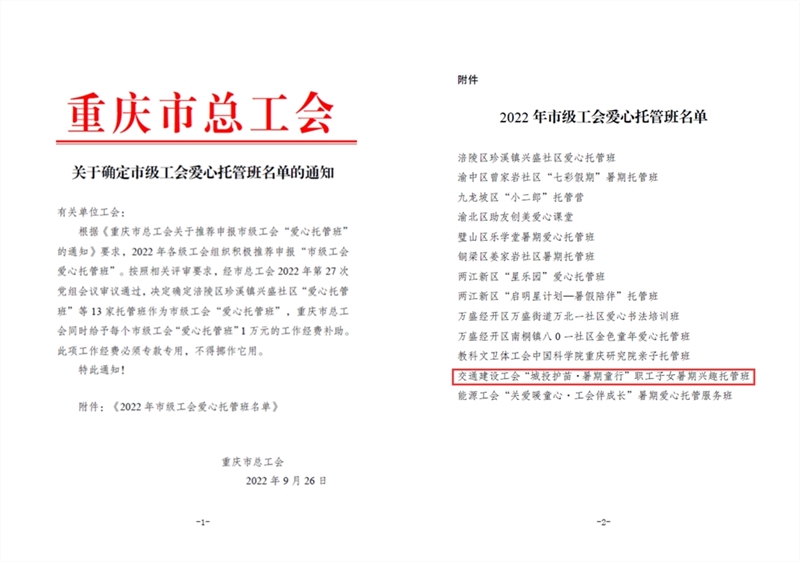 重庆市总工会

关于确定市级工会爱心托管班名单的通知

有关单位工会：

根据《重庆市总工会关于推荐申报市级工会“爱心托管班”的通知》要求，2022年各级工会组织积极推荐申报“市级工会爱心托管班”。按照相关评审要求，经市总工会2022年第27次党组会议审议通过，决定确定涪陵区珍溪镇兴盛社区“爱心托管班”等13家托管班作为市级工会“爱心托管班”，重庆市总工会同时给予每个市级工会“爱心托管班”1万元的工作经费补助。此项工作经费必须专款专用，不得挪作它用。

特此通知！

附件：《2022年市级工会爱心托管班名单》

重庆市总工会

2022年9月26日

-1-

附件

2022年市级工会爱心托管班名单

涪陵区珍溪镇兴盛社区爱心托管班
渝中区曾家岩社区“七彩假期”暑期托管班
九龙坡区“小二郎”托管营
渝北区助友创美爱心课堂
璧山区乐学堂暑期爱心托管班
铜梁区姜家岩社区暑期托管班
两江新区“星乐园”爱心托管班
两江新区“启明星计划—暑假陪伴”托管班
万盛经开区万盛街道万北一社区爱心书法培训班
万盛经开区南桐镇八0一社区金色童年爱心托管班
教科文卫体工会中国科学院重庆研究院亲子托管班
交通建设工会“城投护苗·暑期童行”职工子女暑期兴趣托管班
能源工会“关爱暖童心·工会伴成长”暑期爱心托管服务班

-2-